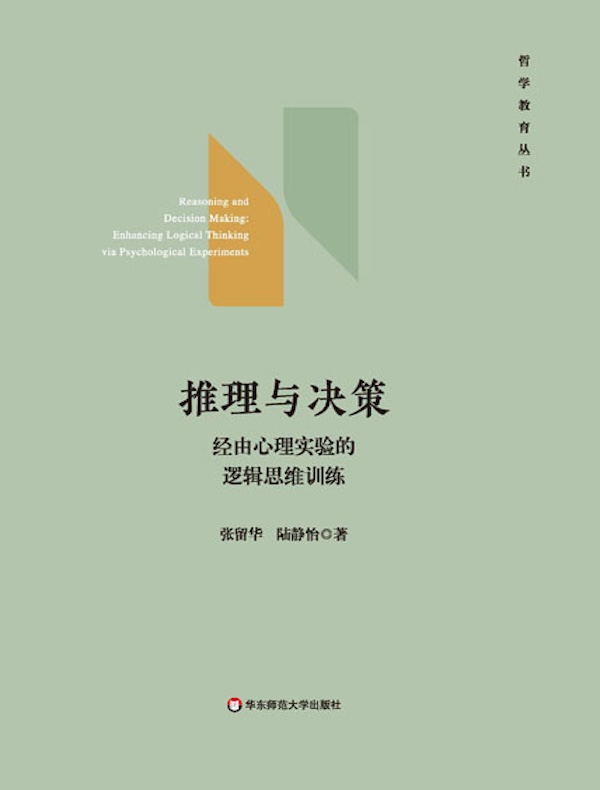 哲学教育丛书

Reasoning and Decision Making: Enhancing Logical Thinking via Psychological Experiments

推理与决策

经由心理实验的逻辑思维训练

张留华　陆静怡◎著

华东师范大学出版社